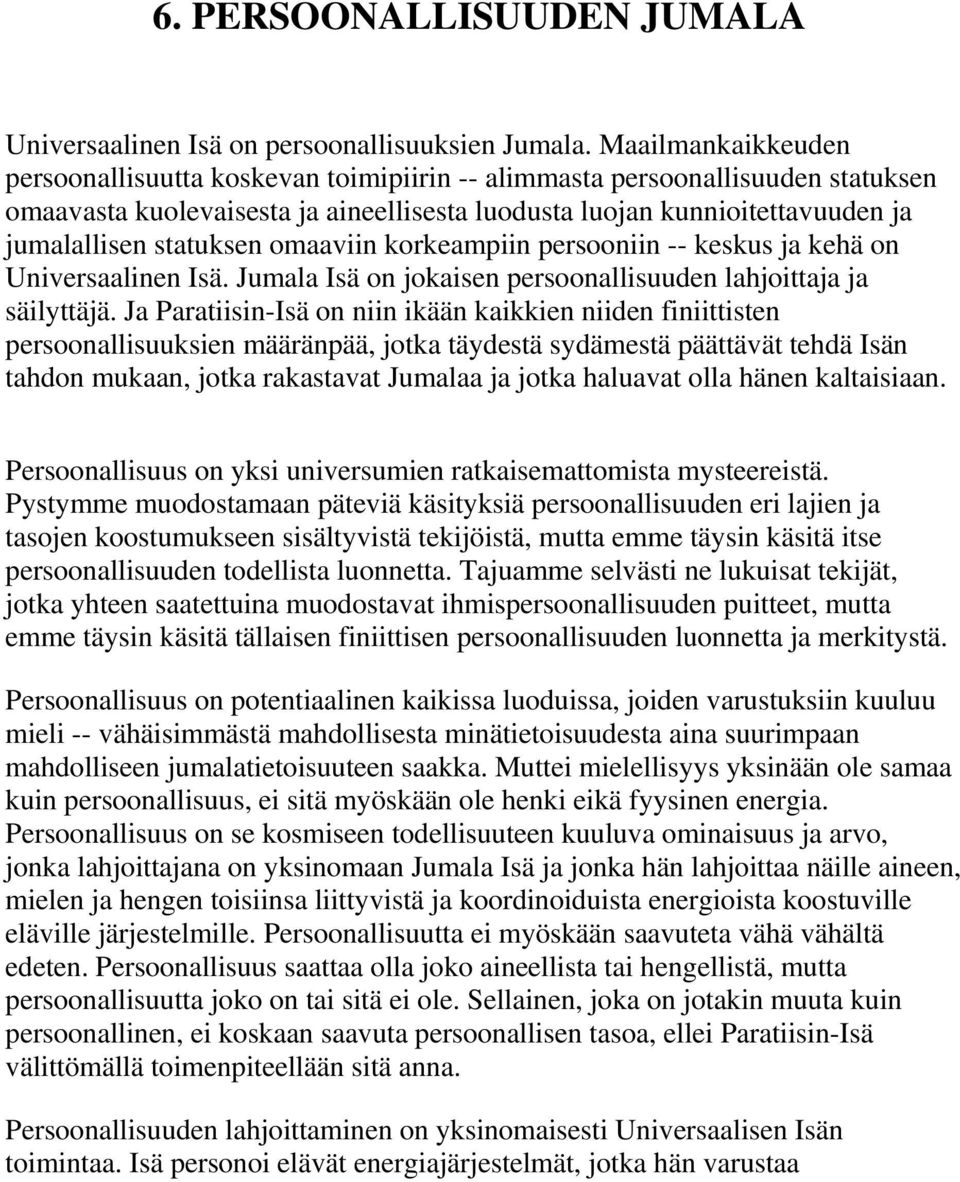 6. PERSOONALLISUUDEN JUMALA

Universaalinen Isä on persoonallisuuksien Jumala. Maailmankaikkeuden persoonallisuutta koskevan toimipiirin -- alimmasta persoonallisuuden statuksen omaavasta kuolevaisesta ja aineellisesta luodusta luojan kunnioitettavuuden ja jumalallisen statuksen omaaviin korkeampiin persooniin -- keskus ja kehä on Universaalinen Isä. Jumala Isä on jokaisen persoonallisuuden lahjoittaja ja säilyttäjä. Ja Paratiisin-Isä on niin ikään kaikkien niiden finiittisten persoonallisuuksien määränpää, jotka täydestä sydämestä päättävät tehdä Isän tahdon mukaan, jotka rakastavat Jumalaa ja jotka haluavat olla hänen kaltaisiaan.

Persoonallisuus on yksi universumien ratkaisemattomista mysteereistä. Pystymme muodostamaan päteviä käsityksiä persoonallisuuden eri lajien ja tasojen koostumukseen sisältyvistä tekijöistä, mutta emme täysin käsitä itse persoonallisuuden todellista luonnetta. Tajuamme selvästi ne lukuisat tekijät, jotka yhteen saatettuina muodostavat ihmispersoonallisuuden puitteet, mutta emme täysin käsitä tällaisen finiittisen persoonallisuuden luonnetta ja merkitystä.

Persoonallisuus on potentiaalinen kaikissa luoduissa, joiden varustuksiin kuuluu mieli -- vähäisimmästä mahdollisesta minätietoisuudesta aina suurimpaan mahdolliseen jumalatietoisuuteen saakka. Muttei mielellisyys yksinään ole samaa kuin persoonallisuus, ei sitä myöskään ole henki eikä fyysinen energia. Persoonallisuus on se kosmiseen todellisuuteen kuuluva ominaisuus ja arvo, jonka lahjoittajana on yksinomaan Jumala Isä ja jonka hän lahjoittaa näille aineen, mielen ja hengen toisiinsa liittyvistä ja koordinoiduista energioista koostuville eläville järjestelmille. Persoonallisuutta ei myöskään saavuteta vähä vähältä edeten. Persoonallisuus saattaa olla joko aineellista tai hengellistä, mutta persoonallisuutta joko on tai sitä ei ole. Sellainen, joka on jotakin muuta kuin persoonallinen, ei koskaan saavuta persoonallisen tasoa, ellei Paratiisin-Isä välittömällä toimenpiteellään sitä anna.

Persoonallisuuden lahjoittaminen on yksinomaisesti Universaalisen Isän toimintaa. Isä personoi elävät energiajärjestelmät, jotka hän varustaa